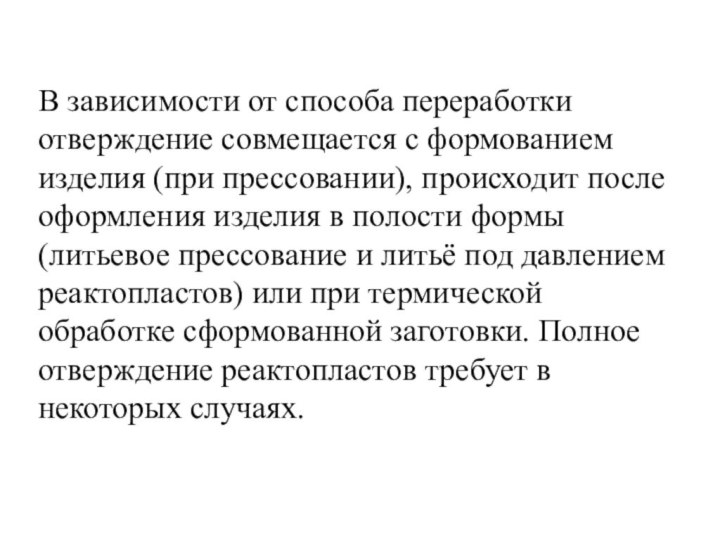 В зависимости от способа переработки отверждение совмещается с формованием изделия (при прессовании), происходит после оформления изделия в полости формы (литьевое прессование и литьё под давлением реактопластов) или при термической обработке сформованной заготовки. Полное отверждение реактопластов требует в некоторых случаях.